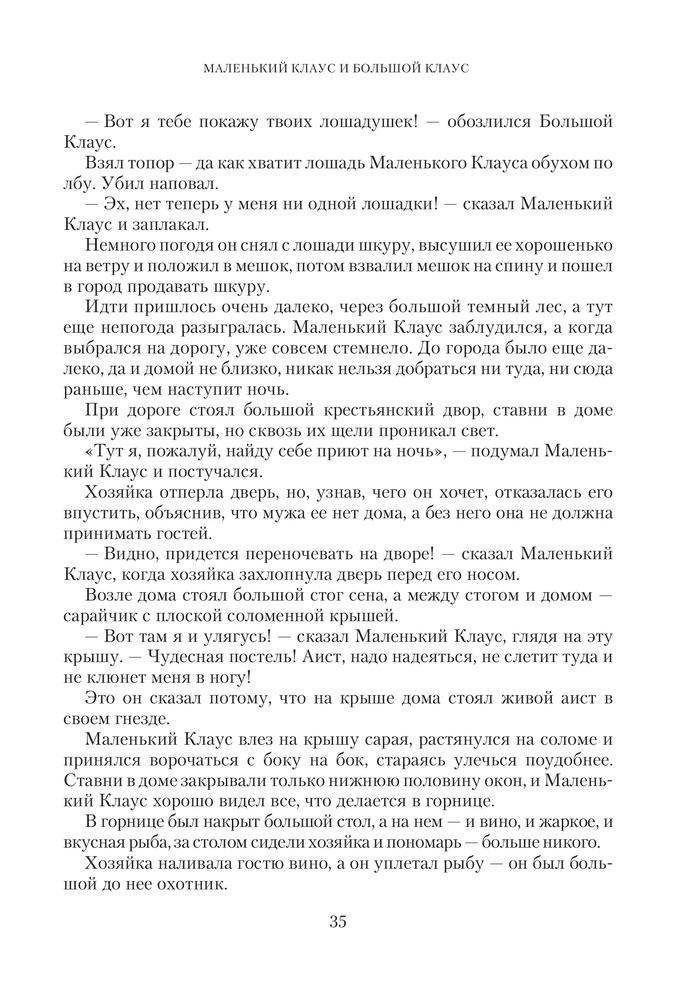 МАЛЕНЬКИЙ КЛАУС И БОЛЬШОЙ КЛАУС

— Вот я тебе покажу твоих лошадушек! — обозлился Большой Клаус.

Взял топор — да как хватит лошадь Маленького Клауса обухом по лбу. Убил наповал.

— Эх, нет теперь у меня ни одной лошадки! — сказал Маленький Клаус и заплакал.

Немного погодя он снял с лошади шкуру, высушил ее хорошенько на ветру и положил в мешок, потом взвалил мешок на спину и пошел в город продавать шкуру.

Идти пришлось очень далеко, через большой темный лес, а тут еще непогода разыгралась. Маленький Клаус заблудился, а когда выбрался на дорогу, уже совсем стемнело. До города было еще далеко, да и домой не близко, никак нельзя добраться ни туда, ни сюда раньше, чем наступит ночь.

При дороге стоял большой крестьянский двор, ставни в доме были уже закрыты, но сквозь их щели проникал свет.

«Тут я, пожалуй, найду себе приют на ночь», — подумал Маленький Клаус и постучался.

Хозяйка отперла дверь, но, узнав, чего он хочет, отказалась его впустить, объяснив, что мужа ее нет дома, а без него она не должна принимать гостей.

— Видно, придется переночевать на дворе! — сказал Маленький Клаус, когда хозяйка захлопнула дверь перед его носом.

Возле дома стоял большой стог сена, а между стогом и домом — сарайчик с плоской соломенной крышей.

— Вот там я и улягусь! — сказал Маленький Клаус, глядя на эту крышу. — Чудесная постель! Аист, надо надеяться, не слетит туда и не клюнет меня в ногу!

Это он сказал потому, что на крыше дома стоял живой аист в своем гнезде.

Маленький Клаус влез на крышу сарая, растянулся на соломе и принялся ворочаться с боку на бок, стараясь улечься поудобнее. Ставни в доме закрывали только нижнюю половину окон, и Маленький Клаус хорошо видел все, что делается в горнице.

В горнице был накрыт большой стол, а на нем — и вино, и жаркое, и вкусная рыба, за столом сидели хозяйка и пономарь — больше никого.

Хозяйка наливала гостю вино, а он уплетал рыбу — он был большой до нее охотник.

35